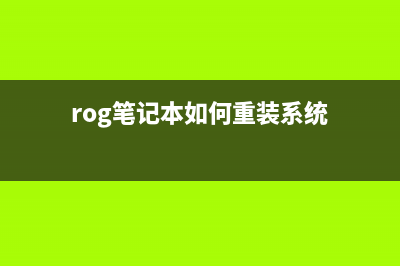 rog笔记本如何重装系统